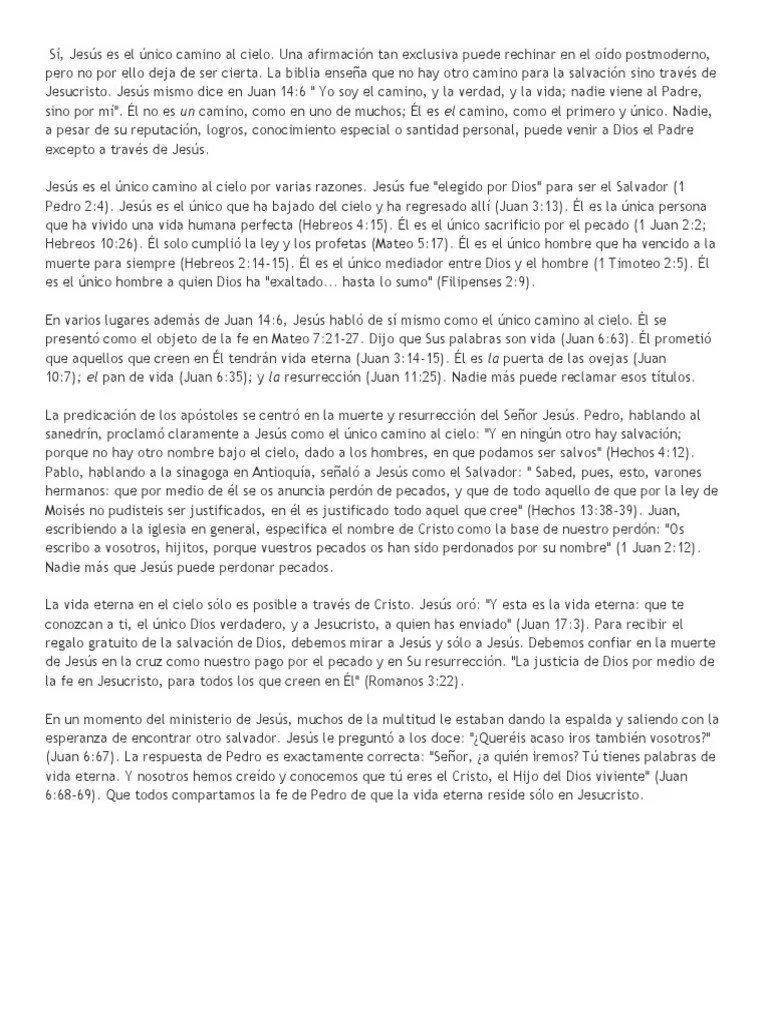 Sí, Jesús es el único camino al cielo. Una afirmación tan exclusiva puede rechinar en el oído postmoderno, pero no por ello deja de ser cierta. La biblia enseña que no hay otro camino para la salvación sino través de Jesucristo. Jesús mismo dice en Juan 14:6 " Yo soy el camino, y la verdad, y la vida; nadie viene al Padre, sino por mí". Él no es un camino, como en uno de muchos; Él es el camino, como el primero y único. Nadie, a pesar de su reputación, logros, conocimiento especial o santidad personal, puede venir a Dios el Padre excepto a través de Jesús.

Jesús es el único camino al cielo por varias razones. Jesús fue "elegido por Dios" para ser el Salvador (1 Pedro 2:4). Jesús es el único que ha bajado del cielo y ha regresado allí (Juan 3:13). Él es la única persona que ha vivido una vida humana perfecta (Hebreos 4:15). Él es el único sacrificio por el pecado (1 Juan 2:2; Hebreos 10:26). Él solo cumplió la ley y los profetas (Mateo 5:17). Él es el único hombre que ha vencido a la muerte para siempre (Hebreos 2:14-15). Él es el único mediador entre Dios y el hombre (1 Timoteo 2:5). Él es el único hombre a quien Dios ha "exaltado... hasta lo sumo" (Filipenses 2:9).

En varios lugares además de Juan 14:6, Jesús habló de sí mismo como el único camino al cielo. Él se presentó como el objeto de la fe en Mateo 7:21-27. Dijo que Sus palabras son vida (Juan 6:63). Él prometió que aquellos que creen en Él tendrán vida eterna (Juan 3:14-15). Él es la puerta de las ovejas (Juan 10:7); el pan de vida (Juan 6:35); y la resurrección (Juan 11:25). Nadie más puede reclamar esos títulos.

La predicación de los apóstoles se centró en la muerte y resurrección del Señor Jesús. Pedro, hablando al sanedrín, proclamó claramente a Jesús como el único camino al cielo: "Y en ningún otro hay salvación; porque no hay otro nombre bajo el cielo, dado a los hombres, en que podamos ser salvos" (Hechos 4:12). Pablo, hablando a la sinagoga en Antioquía, señaló a Jesús como el Salvador: " Sabed, pues, esto, varones hermanos: que por medio de él se os anuncia perdón de pecados, y que de todo aquello de que por la ley de Moisés no pudisteis ser justificados, en él es justificado todo aquel que cree" (Hechos 13:38-39). Juan, escribiendo a la iglesia en general, especifica el nombre de Cristo como la base de nuestro perdón: "Os escribo a vosotros, hijitos, porque vuestros pecados os han sido perdonados por su nombre" (1 Juan 2:12). Nadie más que Jesús puede perdonar pecados.

La vida eterna en el cielo sólo es posible a través de Cristo. Jesús oró: "Y esta es la vida eterna: que te conozcan a ti, el único Dios verdadero, y a Jesucristo, a quien has enviado" (Juan 17:3). Para recibir el regalo gratuito de la salvación de Dios, debemos mirar a Jesús y sólo a Jesús. Debemos confiar en la muerte de Jesús en la cruz como nuestro pago por el pecado y en Su resurrección. "La justicia de Dios por medio de la fe en Jesucristo, para todos los que creen en Él" (Romanos 3:22).

En un momento del ministerio de Jesús, muchos de la multitud le estaban dando la espalda y saliendo con la esperanza de encontrar otro salvador. Jesús le preguntó a los doce: "¿Queréis acaso iros también vosotros?" (Juan 6:67). La respuesta de Pedro es exactamente correcta: "Señor, ¿a quién iremos? Tú tienes palabras de vida eterna. Y nosotros hemos creído y conocemos que tú eres el Cristo, el Hijo del Dios viviente" (Juan 6:68-69). Que todos compartamos la fe de Pedro de que la vida eterna reside sólo en Jesucristo.